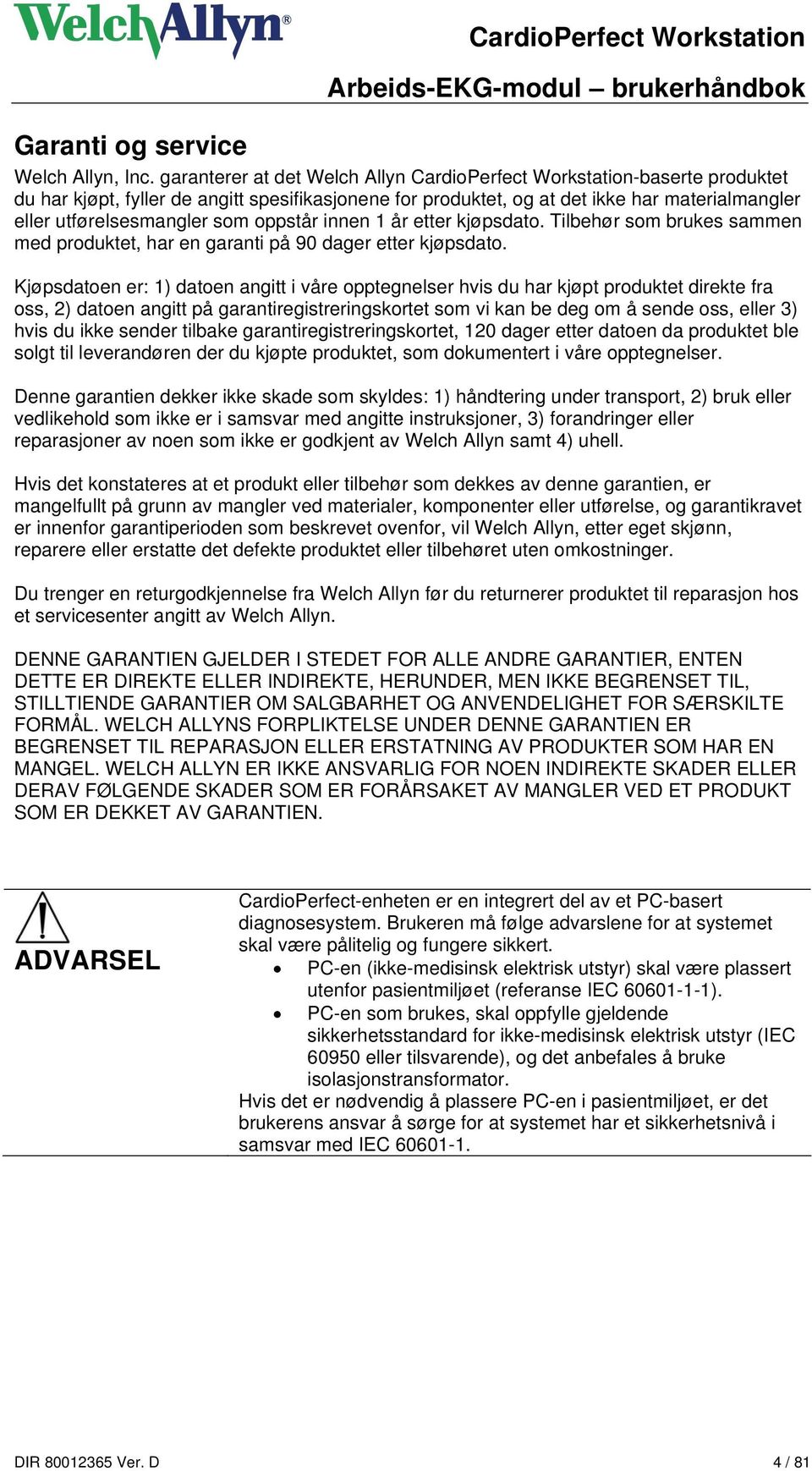 WelchAllyn®

CardioPerfect Workstation

Arbeids-EKG-modul – brukerhåndbok

Garanti og service

Welch Allyn, Inc. garanterer at det Welch Allyn CardioPerfect Workstation-baserte produktet du har kjøpt, fyller de angitt spesifikasjonene for produktet, og at det ikke har materialmangler eller utførelsesmangler som oppstår innen 1 år etter kjøpsdato. Tilbehør som brukes sammen med produktet, har en garanti på 90 dager etter kjøpsdato.

Kjøpsdatoen er: 1) datoen angitt i våre opptegnelser hvis du har kjøpt produktet direkte fra oss, 2) datoen angitt på garantiregistreringskortet som vi kan be deg om å sende oss, eller 3) hvis du ikke sender tilbake garantiregistreringskortet, 120 dager etter datoen da produktet ble solgt til leverandøren der du kjøpte produktet, som dokumentert i våre opptegnelser.

Denne garantien dekker ikke skade som skyldes: 1) håndtering under transport, 2) bruk eller vedlikehold som ikke er i samsvar med angitte instruksjoner, 3) forandringer eller reparasjoner av noen som ikke er godkjent av Welch Allyn samt 4) uhell.

Hvis det konstateres at et produkt eller tilbehør som dekkes av denne garantien, er mangelfullt på grunn av mangler ved materialer, komponenter eller utførelse, og garantikravet er innenfor garantiperioden som beskrevet ovenfor, vil Welch Allyn, etter eget skjønn, reparere eller erstatte det defekte produktet eller tilbehøret uten omkostninger.

Du trenger en returgodkjennelse fra Welch Allyn før du returnerer produktet til reparasjon hos et servicesenter angitt av Welch Allyn.

DENNE GARANTIEN GJELDER I STEDET FOR ALLE ANDRE GARANTIER, ENTEN DETTE ER DIREKTE ELLER INDIREKTE, HERUNDER, MEN IKKE BEGRENSET TIL, STILLTIENDE GARANTIER OM SALGBARHET OG ANVENDELIGHET FOR SÆRSKILTE FORMÅL. WELCH ALLYNS FORPLIKTELSE UNDER DENNE GARANTIEN ER BEGRENSET TIL REPARASJON ELLER ERSTATNING AV PRODUKTER SOM HAR EN MANGEL. WELCH ALLYN ER IKKE ANSVARLIG FOR NOEN INDIREKTE SKADER ELLER DERAV FØLGENDE SKADER SOM ER FORÅRSAKET AV MANGLER VED ET PRODUKT SOM ER DEKKET AV GARANTIEN.

ADVARSEL

CardioPerfect-enheten er en integrert del av et PC-basert diagnosesystem. Brukeren må følge advarslene for at systemet skal være pålitelig og fungere sikkert.
• PC-en (ikke-medisinsk elektrisk utstyr) skal være plassert utenfor pasientmiljøet (referanse IEC 60601-1-1).
• PC-en som brukes, skal oppfylle gjeldende sikkerhetsstandard for ikke-medisinsk elektrisk utstyr (IEC 60950 eller tilsvarende), og det anbefales å bruke isolasjonstransformator.
Hvis det er nødvendig å plassere PC-en i pasientmiljøet, er det brukerens ansvar å sørge for at systemet har et sikkerhetsnivå i samsvar med IEC 60601-1.

DIR 80012365 Ver. D

4 / 81